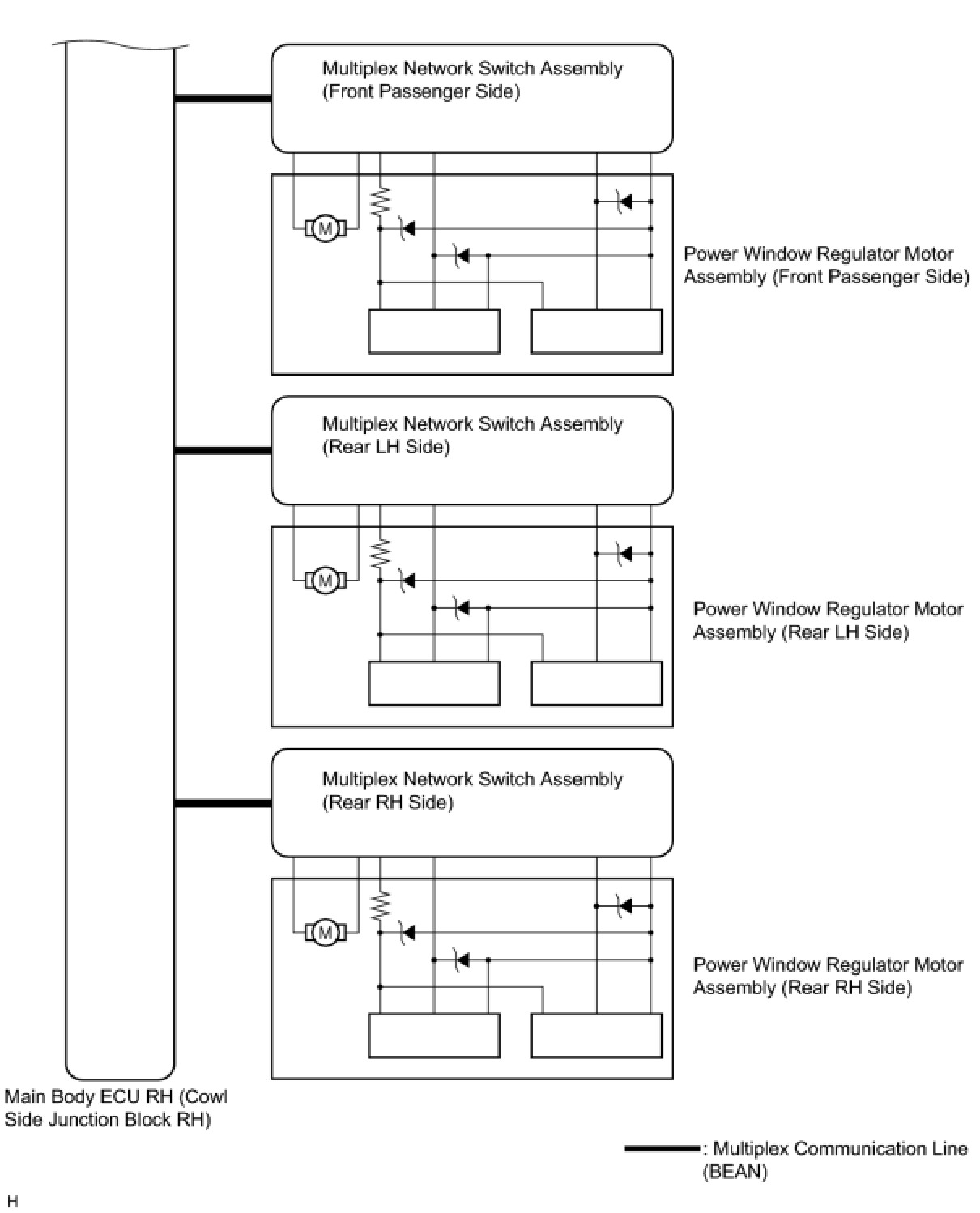 Multiplex Network Switch Assembly (Front Passenger Side)

M

Power Window Regulator Motor Assembly (Front Passenger Side)

Multiplex Network Switch Assembly (Rear LH Side)

M

Power Window Regulator Motor Assembly (Rear LH Side)

Multiplex Network Switch Assembly (Rear RH Side)

M

Power Window Regulator Motor Assembly (Rear RH Side)

Main Body ECU RH (Cowl Side Junction Block RH)

: Multiplex Communication Line (BEAN)

H